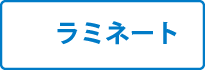 ラミネート